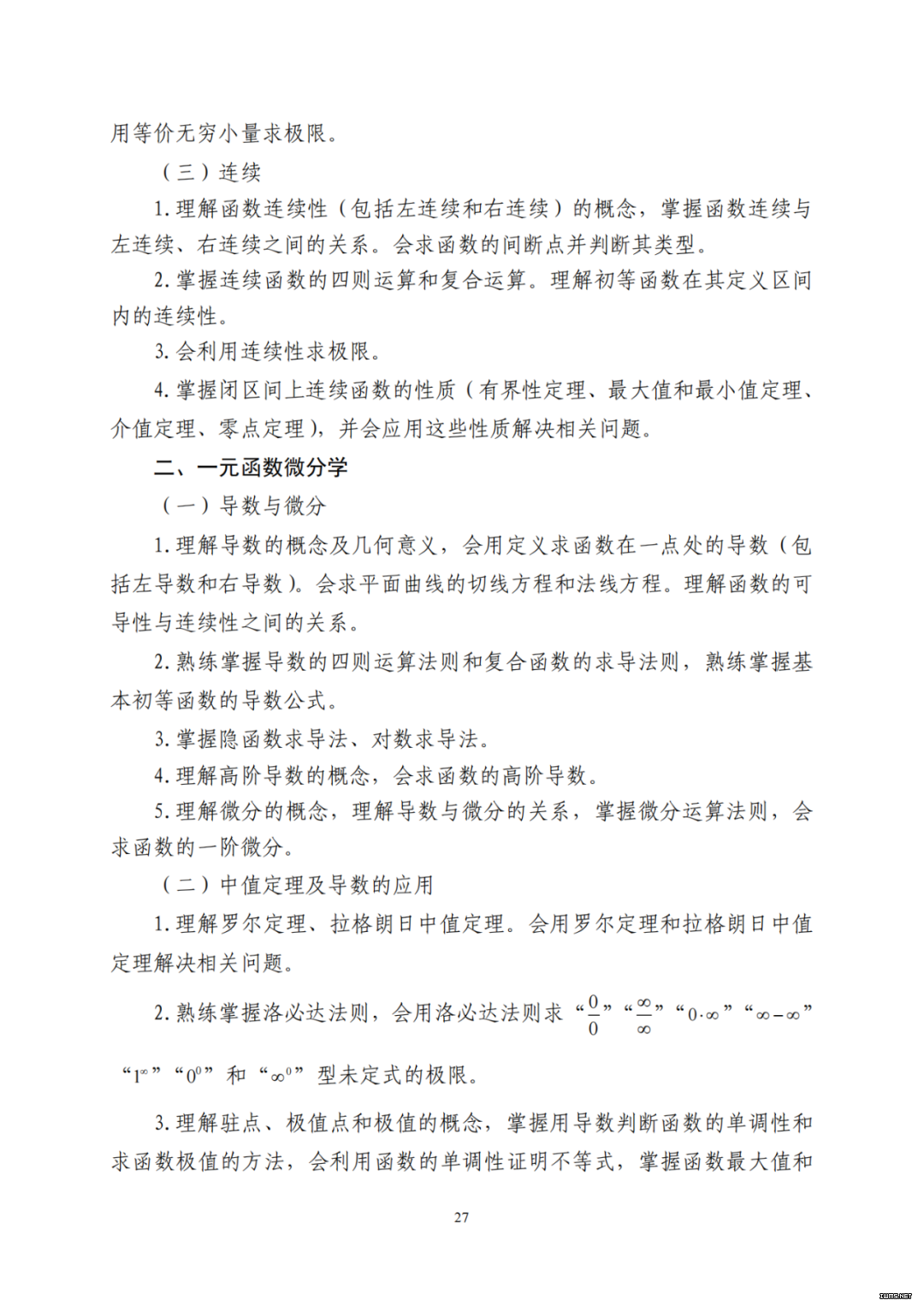 用等价无穷小量求极限。

（三）连续

1. 理解函数连续性（包括左连续和右连续）的概念，掌握函数连续与左连续、右连续之间的关系。会求函数的间断点并判断其类型。

2. 掌握连续函数的四则运算和复合运算。理解初等函数在其定义区间内的连续性。

3. 会利用连续性求极限。

4. 掌握闭区间上连续函数的性质（有界性定理、最大值和最小值定理、介值定理、零点定理），并会应用这些性质解决相关问题。

二、一元函数微分学

（一）导数与微分

1. 理解导数的概念及几何意义，会用定义求函数在一点处的导数（包括左导数和右导数）。会求平面曲线的切线方程和法线方程。理解函数的可导性与连续性之间的关系。

2. 熟练掌握导数的四则运算法则和复合函数的求导法则，熟练掌握基本初等函数的导数公式。

3. 掌握隐函数求导法、对数求导法。

4. 理解高阶导数的概念，会求函数的高阶导数。

5. 理解微分的概念，理解导数与微分的关系，掌握微分运算法则，会求函数的一阶微分。

（二）中值定理及导数的应用

1. 理解罗尔定理、拉格朗日中值定理。会用罗尔定理和拉格朗日中值定理解决相关问题。

2. 熟练掌握洛必达法则，会用洛必达法则求“$\frac{0}{0}$”“$\frac{\infty}{\infty}$”“$0\cdot\infty$”“$\infty-\infty$”“$1^{\infty}$”“$0^{0}$”和“$\infty^{0}$”型未定式的极限。

3. 理解驻点、极值点和极值的概念，掌握用导数判断函数的单调性和求函数极值的方法，会利用函数的单调性证明不等式，掌握函数最大值和

27